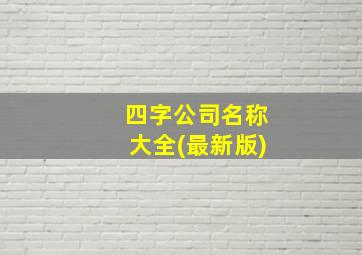 四字公司名称大全(最新版)